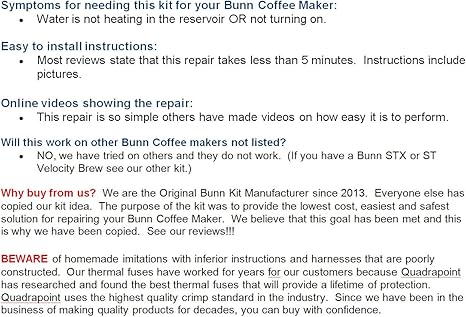 Symptoms for needing this kit for your Bunn Coffee Maker:
• Water is not heating in the reservoir OR not turning on.

Easy to install instructions:
• Most reviews state that this repair takes less than 5 minutes. Instructions include pictures.

Online videos showing the repair:
• This repair is so simple others have made videos on how easy it is to perform.

Will this work on other Bunn Coffee makers not listed?
• NO, we have tried on others and they do not work. (If you have a Bunn STX or ST Velocity Brew see our other kit.)

Why buy from us? We are the Original Bunn Kit Manufacturer since 2013. Everyone else has copied our kit idea. The purpose of the kit was to provide the lowest cost, easiest and safest solution for repairing your Bunn Coffee Maker. We believe that this goal has been met and this is why we have been copied. See our reviews!!!

BEWARE of homemade imitations with inferior instructions and harnesses that are poorly constructed. Our thermal fuses have worked for years for our customers because Quadrapoint has researched and found the best thermal fuses that will provide a lifetime of protection. Quadrapoint uses the highest quality crimp standard in the industry. Since we have been in the business of making quality products for decades, you can buy with confidence.